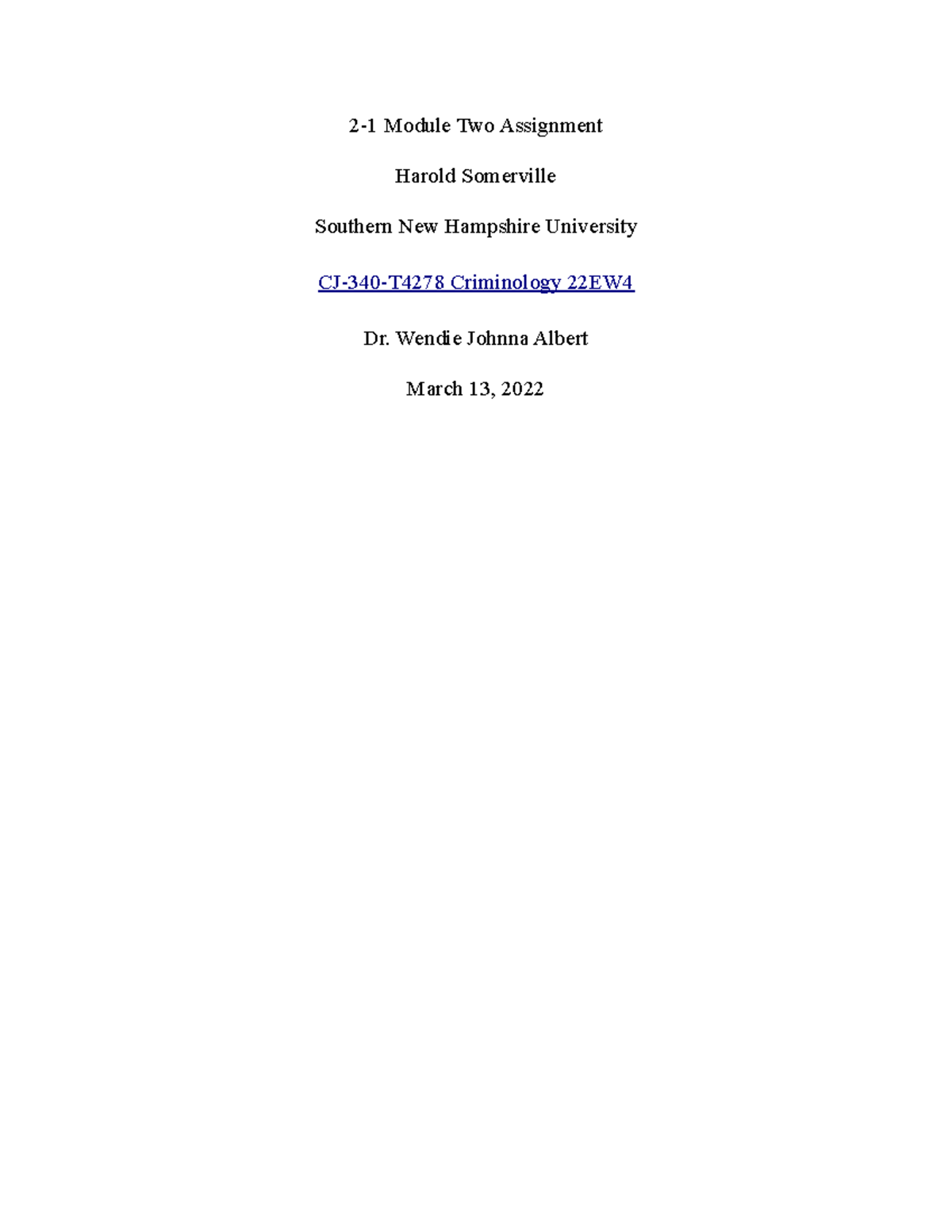 2-1 Module Two Assignment

Harold Somerville

Southern New Hampshire University

CJ-340-T4278 Criminology 22EW4

Dr. Wendie Johnna Albert

March 13, 2022